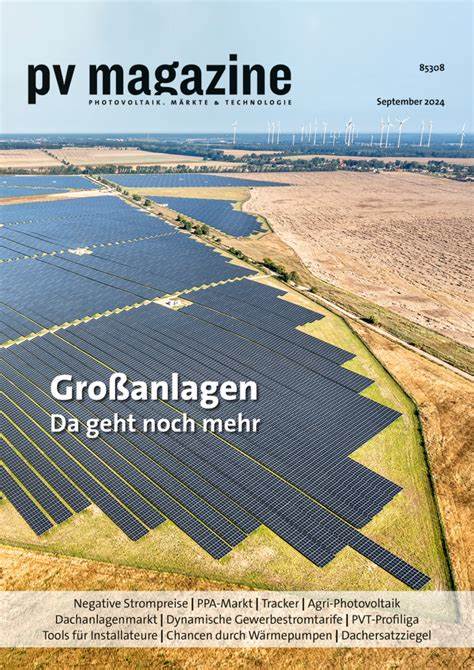 pv magazine
PHOTOVOLTAIK, MÄRKTE & TECHNOLOGIE

85308

September 2024

Großanlagen
Da geht noch mehr

Negative Strompreise | PPA-Markt | Tracker | Agri-Photovoltaik
Dachanlagenmarkt | Dynamische Gewerbestromtarife | PVT-Profiliga
Tools für Installateure | Chancen durch Wärmepumpen | Dachersatzziegel